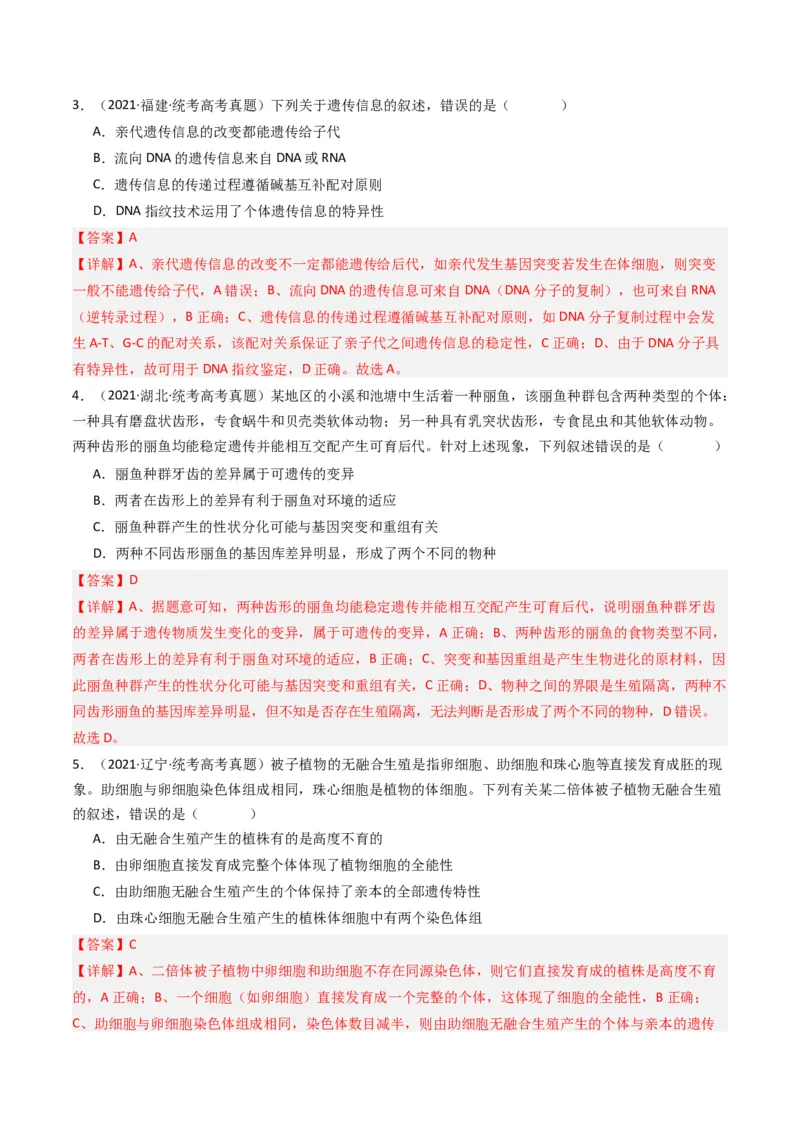 3．（2021·福建·统考高考真题）下列关于遗传信息的叙述，错误的是（　　）

A．亲代遗传信息的改变都能遗传给子代

B．流向 DNA 的遗传信息来自 DNA 或 RNA

C．遗传信息的传递过程遵循碱基互补配对原则

D．DNA 指纹技术运用了个体遗传信息的特异性

【答案】A

【详解】A、亲代遗传信息的改变不一定都能遗传给后代，如亲代发生基因突变若发生在体细胞，则突变一般不能遗传给子代，A 错误；B、流向 DNA 的遗传信息可来自 DNA（DNA 分子的复制），也可来自 RNA（逆转录过程），B 正确；C、遗传信息的传递过程遵循碱基互补配对原则，如 DNA 分子复制过程中会发生 A-T、G-C 的配对关系，该配对关系保证了亲子代之间遗传信息的稳定性，C 正确；D、由于 DNA 分子具有特异性，故可用于 DNA 指纹鉴定，D 正确。故选 A。

4．（2021·湖北·统考高考真题）某地区的小溪和池塘中生活着一种丽鱼，该丽鱼种群包含两种类型的个体：一种具有磨盘状齿形，专食蜗牛和贝壳类软体动物；另一种具有乳突状齿形，专食昆虫和其他软体动物。两种齿形的丽鱼均能稳定遗传并能相互交配产生可育后代。针对上述现象，下列叙述错误的是（　　）

A．丽鱼种群牙齿的差异属于可遗传的变异

B．两者在齿形上的差异有利于丽鱼对环境的适应

C．丽鱼种群产生的性状分化可能与基因突变和重组有关

D．两种不同齿形丽鱼的基因库差异明显，形成了两个不同的物种

【答案】D

【详解】A、据题意可知，两种齿形的丽鱼均能稳定遗传并能相互交配产生可育后代，说明丽鱼种群牙齿的差异属于遗传物质发生变化的变异，属于可遗传的变异，A 正确；B、两种齿形的丽鱼的食物类型不同，两者在齿形上的差异有利于丽鱼对环境的适应，B 正确；C、突变和基因重组是产生生物进化的原材料，因此丽鱼种群产生的性状分化可能与基因突变和重组有关，C 正确；D、物种之间的界限是生殖隔离，两种不同齿形丽鱼的基因库差异明显，但不知是否存在生殖隔离，无法判断是否形成了两个不同的物种，D 错误。故选 D。

5．（2021·辽宁·统考高考真题）被子植物的无融合生殖是指卵细胞、助细胞和珠心胞等直接发育成胚的现象。助细胞与卵细胞染色体组成相同，珠心细胞是植物的体细胞。下列有关某二倍体被子植物无融合生殖的叙述，错误的是（　　）

A．由无融合生殖产生的植株有的是高度不育的

B．由卵细胞直接发育成完整个体体现了植物细胞的全能性

C．由助细胞无融合生殖产生的个体保持了亲本的全部遗传特性

D．由珠心细胞无融合生殖产生的植株体细胞中有两个染色体组

【答案】C

【详解】A、二倍体被子植物中卵细胞和助细胞不存在同源染色体，则它们直接发育成的植株是高度不育的，A 正确；B、一个细胞（如卵细胞）直接发育成一个完整的个体，这体现了细胞的全能性，B 正确；C、助细胞与卵细胞染色体组成相同，染色体数目减半，则由助细胞无融合生殖产生的个体与亲本的遗传